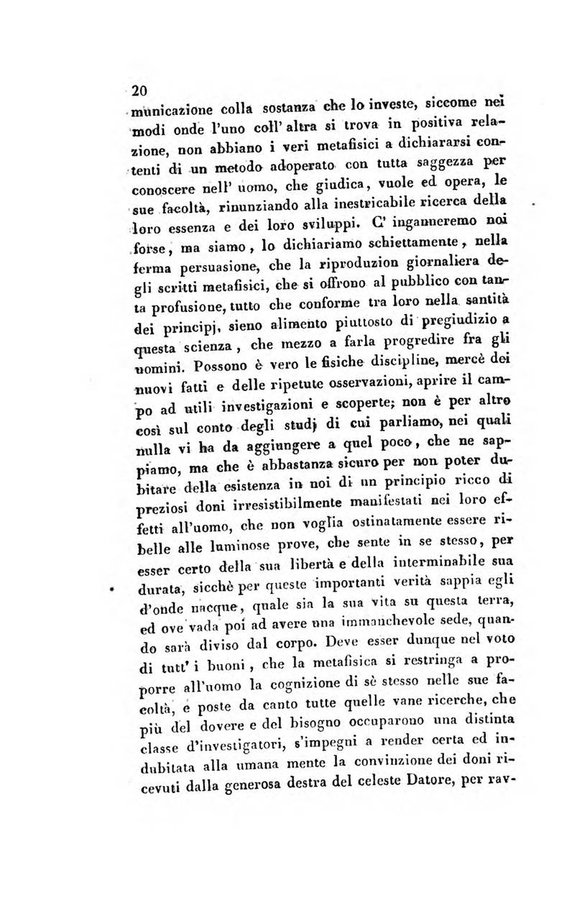 20

municazione colla sostanza che lo investe, siccome nei modi onde l'uno coll' altra si trova in positiva relazione, non abbiano i veri metafisici a dichiararsi contenti di un metodo adoperato con tutta saggezza per conoscere nell' uomo, che giudica, vuole ed opera, le sue facoltà, rinunziando alla inestricabile ricerca della loro essenza e dei loro sviluppi. C' inganneremo noi forse, ma siamo, lo dichiariamo schiettamente, nella ferma persuasione, che la riproduzion giornaliera degli scritti metafisici, che si offrono al pubblico con tanta profusione, tutto che conforme tra loro nella santità dei principj, sieno alimento piuttosto di pregiudizio a questa scienza, che mezzo a farla progredire fra gli uomini. Possono è vero le fisiche discipline, mercè dei nuovi fatti e delle ripetute osservazioni, aprire il campo ad utili investigazioni e scoperte; non è per altro così sul conto degli studj di cui parliamo, nei quali nulla vi ha da aggiungere a quel poco, che ne sappiamo, ma che è abbastanza sicuro per non poter dubitare della esistenza in noi di un principio ricco di preziosi doni irresistibilmente manifestati nei loro effetti all'uomo, che non voglia ostinatamente essere ribelle alle luminose prove, che sente in se stesso, per esser certo della sua libertà e della interminabile sua durata, sicchè per queste importanti verità sappia egli d'onde nacque, quale sia la sua vita su questa terra, ed ove vada poi ad avere una immanchevole sede, quando sarà diviso dal corpo. Deve esser dunque nel voto di tutt' i buoni, che la metafisica si restringa a proporre all'uomo la cognizione di sè stesso nelle sue facoltà, e poste da canto tutte quelle vane ricerche, che più del dovere e del bisogno occuparono una distinta classe d'investigatori, s'impegni a render certa ed indubitata alla umana mente la convinzione dei doni ricevuti dalla generosa destra del celeste Datore, per rav-